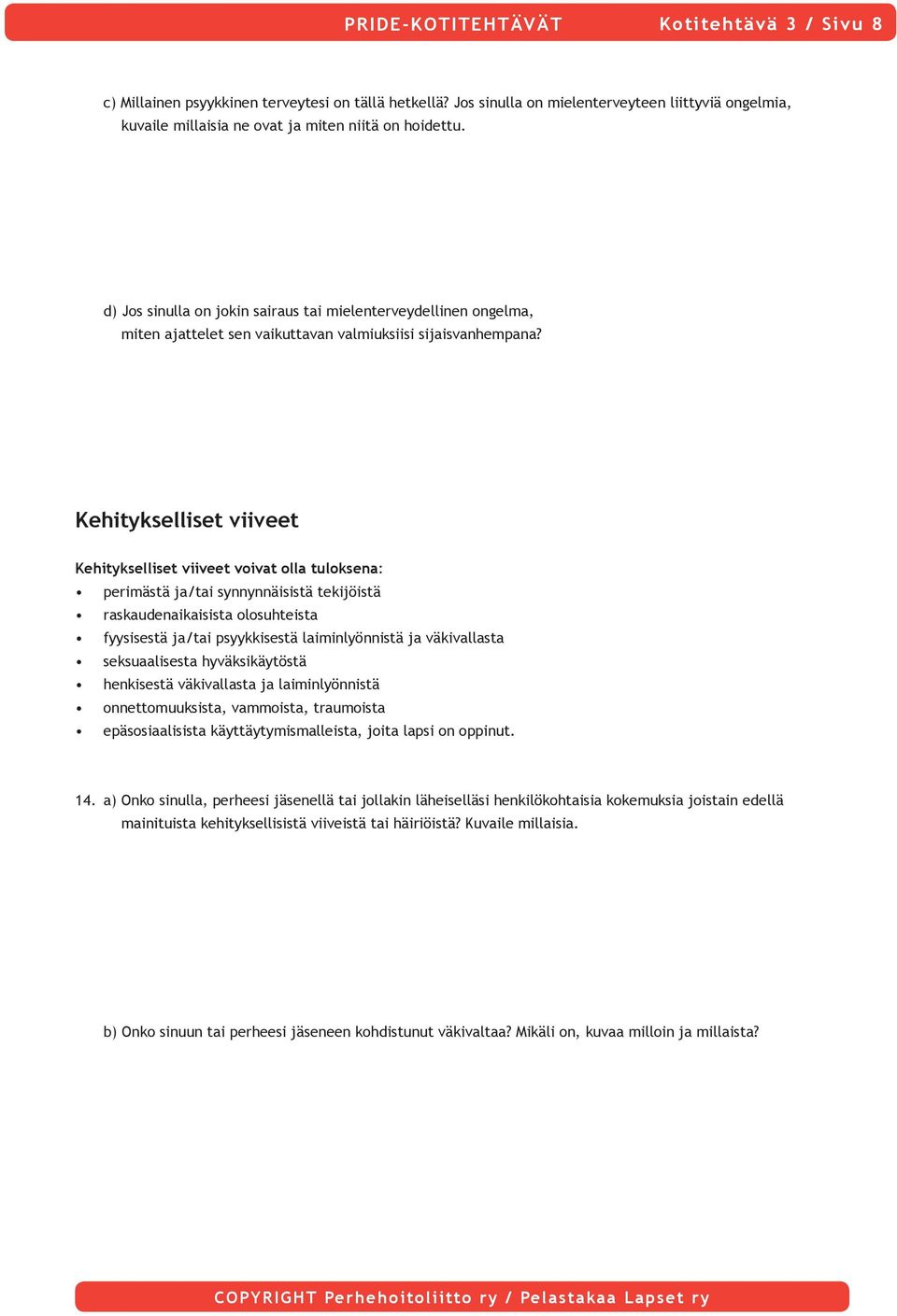 PRIDE-KOTITEHTÄVÄT Kotitehtävä 3 / Sivu 8

c) Millainen psyykkinen terveytesi on tällä hetkellä? Jos sinulla on mielenterveyteen liittyviä ongelmia, kuvaile millaisia ne ovat ja miten niitä on hoidettu.

d) Jos sinulla on jokin sairaus tai mielenterveydellinen ongelma, miten ajattelet sen vaikuttavan valmiuksiisi sijaisvanhempana?

Kehitykselliset viiveet

Kehitykselliset viiveet voivat olla tuloksena:
• perimästä ja/tai synnynnäisistä tekijöistä
• raskaudenaikaisista olosuhteista
• fyysisestä ja/tai psyykkisestä laiminlyönnistä ja väkivallasta
• seksuaalisesta hyväksikäytöstä
• henkisestä väkivallasta ja laiminlyönnistä
• onnettomuuksista, vammoista, traumoista
• epäsosiaalisista käyttäytymismalleista, joita lapsi on oppinut.

14. a) Onko sinulla, perheesi jäsenellä tai jollakin läheiselläsi henkilökohtaisia kokemuksia joistain edellä mainituista kehityksellisistä viiveistä tai häiriöistä? Kuvaile millaisia.

b) Onko sinuun tai perheesi jäseneen kohdistunut väkivaltaa? Mikäli on, kuvaa milloin ja millaista?

COPYRIGHT Perhehoitoliitto ry / Pelastakaa Lapset ry